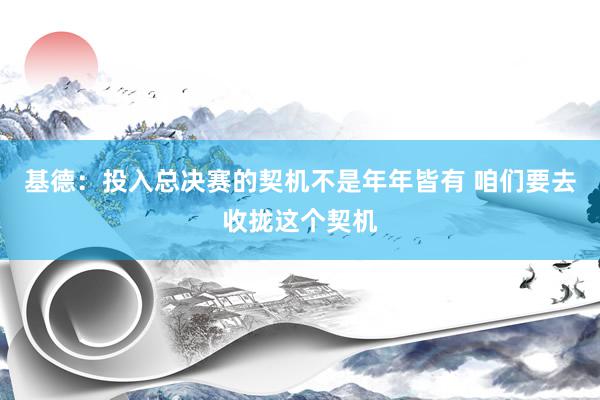 基德：投入总决赛的契机不是年年皆有 咱们要去收拢这个契机